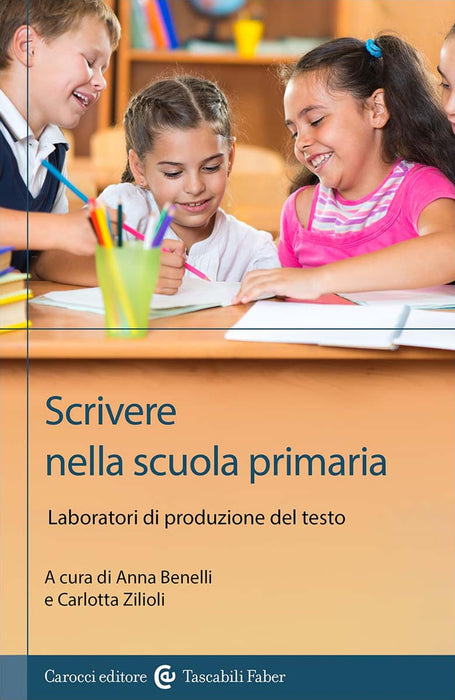 Scrivere
nella scuola primaria

Laboratori di produzione del testo

A cura di Anna Benelli
e Carlotta Zilioli

Carocci editore Tascabili Faber